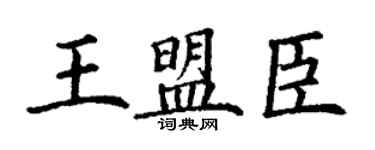 王盟臣
词典网